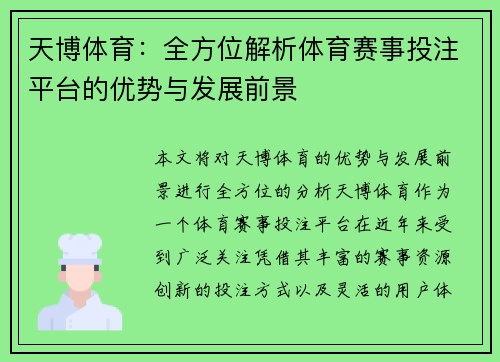 天博体育：全方位解析体育赛事投注平台的优势与发展前景

本文将对天博体育的优势与发展前景进行全方位的分析天博体育作为一个体育赛事投注平台在近年来受到广泛关注凭借其丰富的赛事资源创新的投注方式以及灵活的用户体